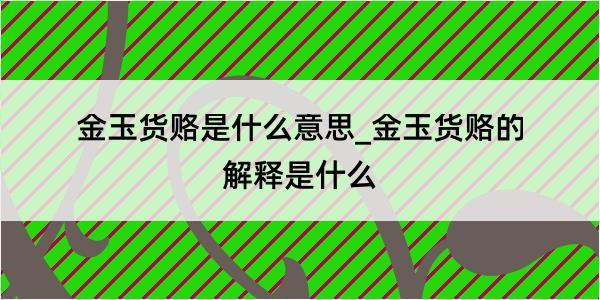 金玉货赂是什么意思_金玉货赂的解释是什么